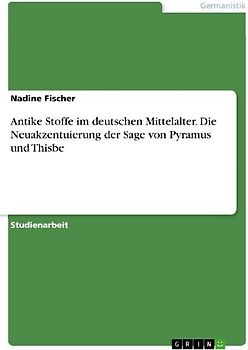 Germanistik

Nadine Fischer

Antike Stoffe im deutschen Mittelalter. Die Neuakzentuierung der Sage von Pyramus und Thisbe

Studienarbeit

GRIN